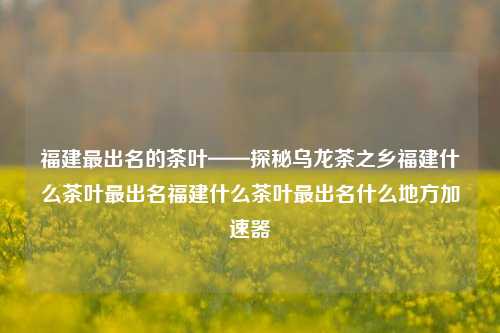 福建最出名的茶叶——探秘乌龙茶之乡福建什么茶叶最出名福建什么茶叶最出名什么地方加速器